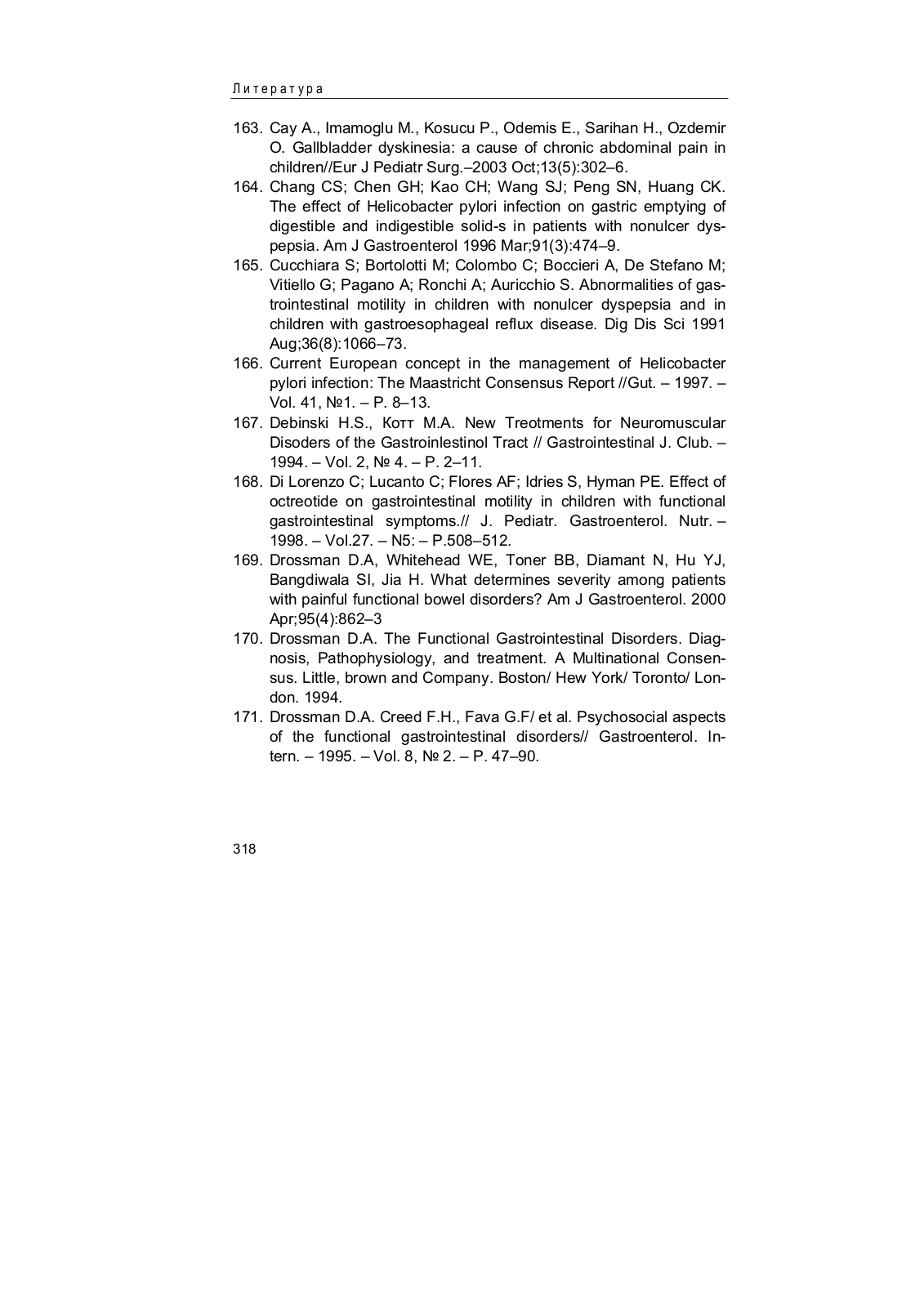 Литература

163. Cay A., Imamoglu M., Kosucu P., Odemis E., Sarihan H., Ozdemir O. Gallbladder dyskinesia: a cause of chronic abdominal pain in children//Eur J Pediatr Surg.–2003 Oct;13(5):302–6.

164. Chang CS; Chen GH; Kao CH; Wang SJ; Peng SN, Huang CK. The effect of Helicobacter pylori infection on gastric emptying of digestible and indigestible solid-s in patients with nonulcer dyspepsia. Am J Gastroenterol 1996 Mar;91(3):474–9.

165. Cucchiara S; Bortolotti M; Colombo C; Boccieri A, De Stefano M; Vitiello G; Pagano A; Ronchi A; Auricchio S. Abnormalities of gastrointestinal motility in children with nonulcer dyspepsia and in children with gastroesophageal reflux disease. Dig Dis Sci 1991 Aug;36(8):1066–73.

166. Current European concept in the management of Helicobacter pylori infection: The Maastricht Consensus Report //Gut. – 1997. – Vol. 41, №1. – P. 8–13.

167. Debinski H.S., Котт M.A. New Treotments for Neuromuscular Disoders of the Gastroinlestinol Tract // Gastrointestinal J. Club. – 1994. – Vol. 2, № 4. – P. 2–11.

168. Di Lorenzo C; Lucanto C; Flores AF; Idries S, Hyman PE. Effect of octreotide on gastrointestinal motility in children with functional gastrointestinal symptoms.// J. Pediatr. Gastroenterol. Nutr. – 1998. – Vol.27. – N5: – P.508–512.

169. Drossman D.A, Whitehead WE, Toner BB, Diamant N, Hu YJ, Bangdiwala SI, Jia H. What determines severity among patients with painful functional bowel disorders? Am J Gastroenterol. 2000 Apr;95(4):862–3

170. Drossman D.A. The Functional Gastrointestinal Disorders. Diagnosis, Pathophysiology, and treatment. A Multinational Consensus. Little, brown and Company. Boston/ Hew York/ Toronto/ London. 1994.

171. Drossman D.A. Creed F.H., Fava G.F/ et al. Psychosocial aspects of the functional gastrointestinal disorders// Gastroenterol. Intern. – 1995. – Vol. 8, № 2. – P. 47–90.

318